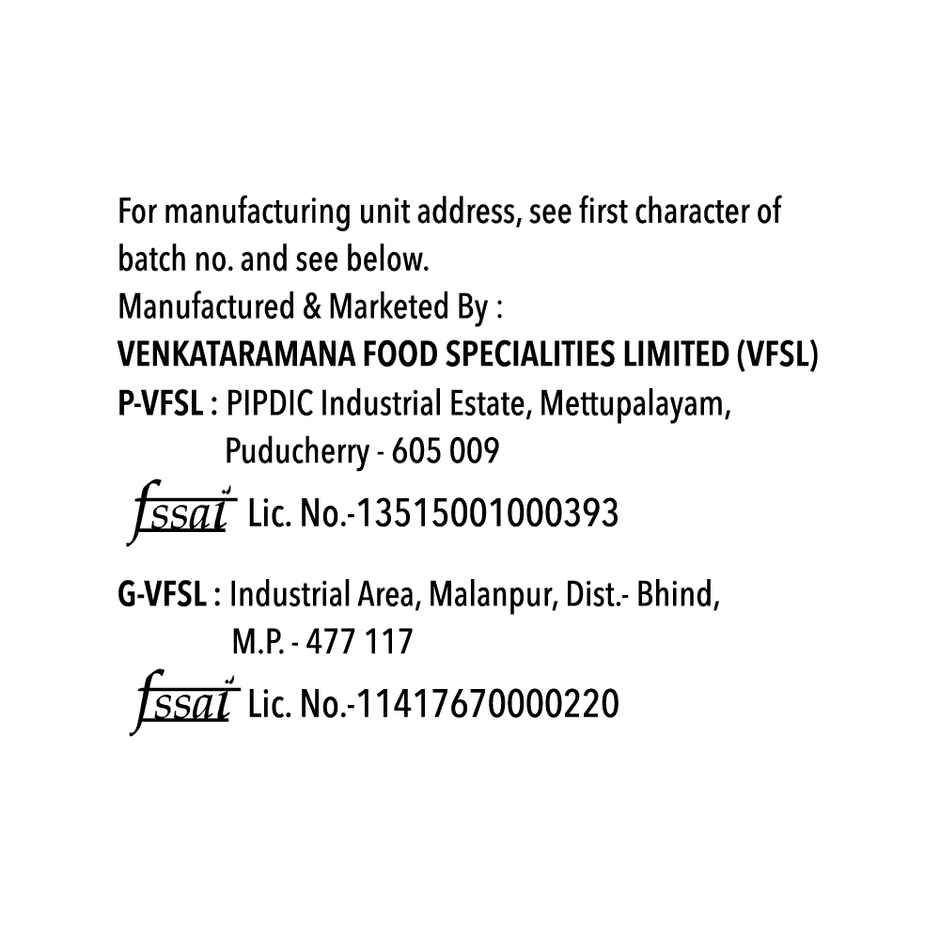 For manufacturing unit address, see first character of batch no. and see below.

Manufactured & Marketed By :

VENKATARAMANA FOOD SPECIALITIES LIMITED (VFSL)

P-VFSL : PIPDIC Industrial Estate, Mettupalayam,
Puducherry - 605 009

fssai Lic. No.-13515001000393

G-VFSL : Industrial Area, Malanpur, Dist.- Bhind,
M.P. - 477 117

fssai Lic. No.-11417670000220